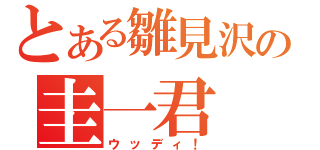 とある雛見沢の
圭一君
ウッディ！